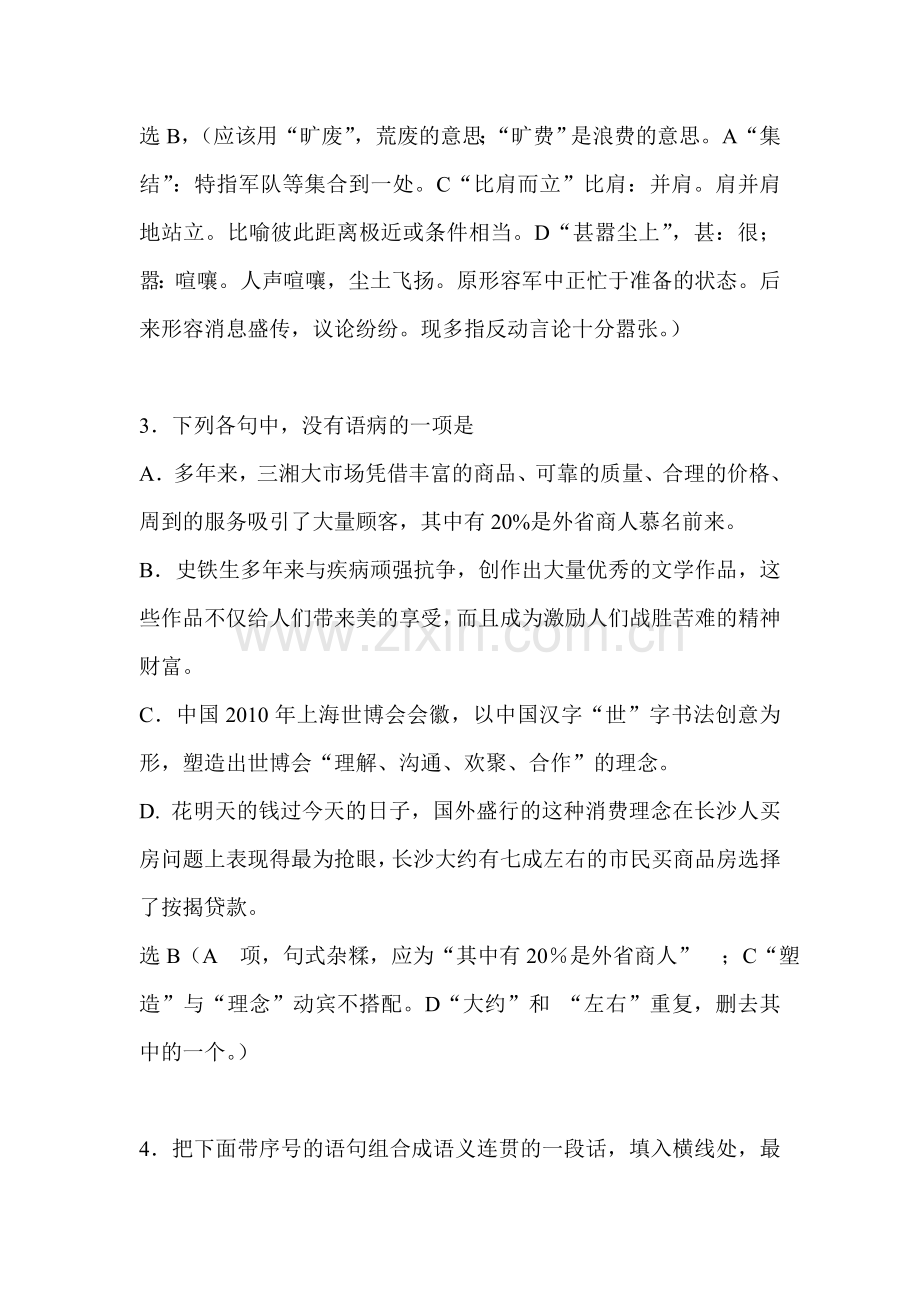 选B,(应该用“旷废”,荒废的意思;“旷费”是浪费的意思。A“集结”:特指军队等集合到一处。C“比肩而立”比肩:并肩。肩并肩地站立。比喻彼此距离极近或条件相当。D“甚嚣尘上”,甚:很;嚣:喧嚷。人声喧嚷,尘土飞扬。原形容军中正忙于准备的状态。后来形容消息盛传,议论纷纷。现多指反动言论十分嚣张。)

3.下列各句中,没有语病的一项是

A.多年来,三湘大市场凭借丰富的商品、可靠的质量、合理的价格、周到的服务吸引了大量顾客,其中有20%是外省商人慕名前来。

B.史铁生多年来与疾病顽强抗争,创作出大量优秀的文学作品,这些作品不仅给人们带来美的享受,而且成为激励人们战胜苦难的精神财富。

C.中国2010年上海世博会会徽,以中国汉字“世”字书法创意为形,塑造出世博会“理解、沟通、欢聚、合作”的理念。

D.花明天的钱过今天的日子,国外盛行的这种消费理念在长沙人买房问题上表现得最为抢眼,长沙大约有七成左右的市民买商品房选择了按揭贷款。

选B(A 项,句式杂糅,应为“其中有20%是外省商人” ;C“塑造”与“理念”动宾不搭配。D“大约”和 “左右”重复,删去其中的一个。)

4.把下面带序号的语句组合成语义连贯的一段话,填入横线处,最

www.zixin.com.cn